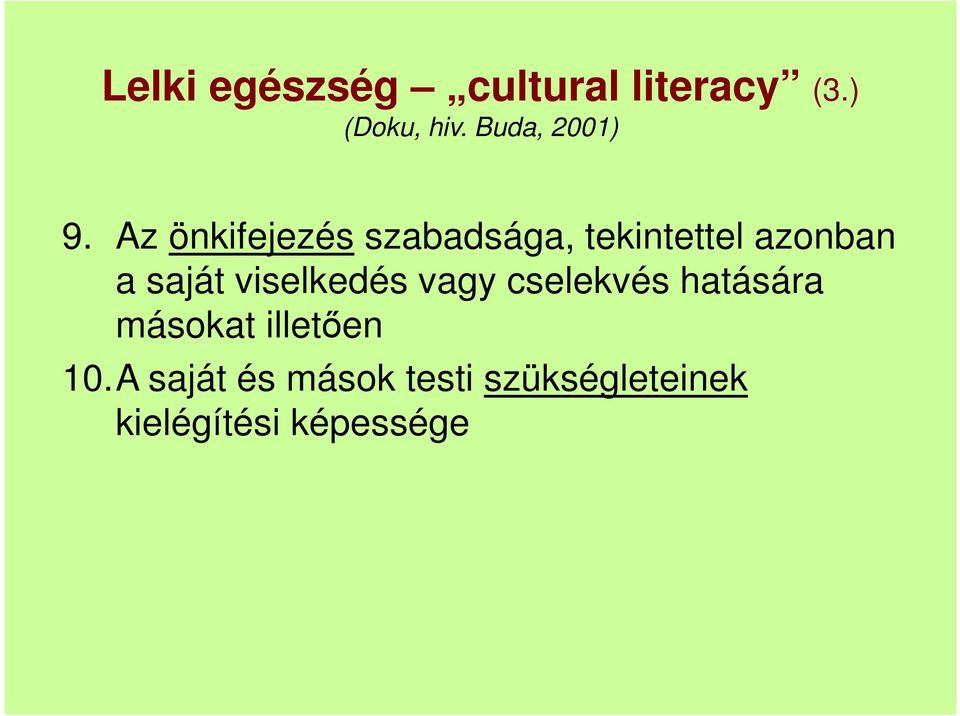 Lelki egészség – „cultural literacy” (3.)
(Doku, hiv. Buda, 2001)

9. Az önkifejezés szabadsága, tekintettel azonban a saját viselkedés vagy cselekvés hatására másokat illetően

10. A saját és mások testi szükségleteinek kielégítési képessége